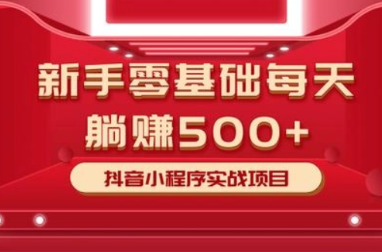 新手零基础每天
躺赚500+

抖音小程序实战项目